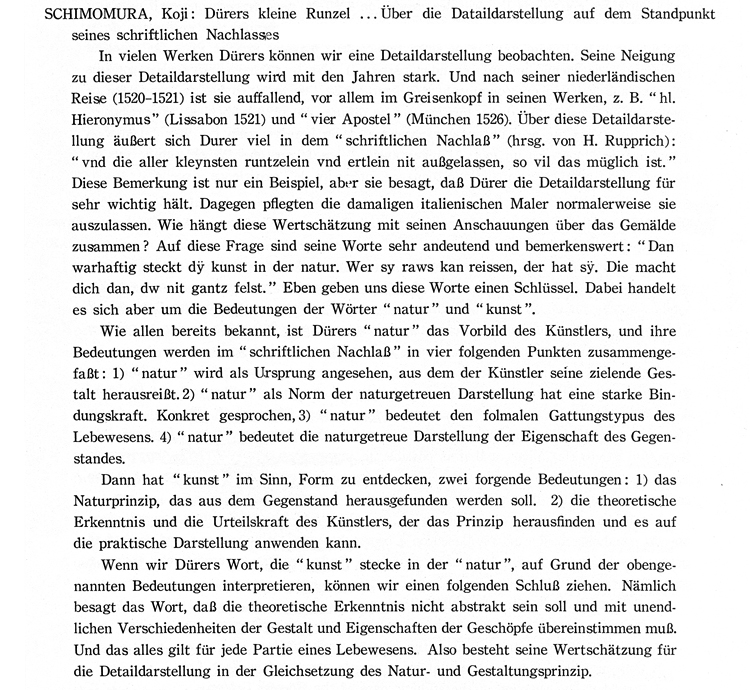 SCHIMOMURA, Koji: Dürers kleine Runzel ... Über die Dataildarstellung auf dem Standpunkt seines schriftlichen Nachlasses

In vielen Werken Dürers können wir eine Detaildarstellung beobachten. Seine Neigung zu dieser Detaildarstellung wird mit den Jahren stark. Und nach seiner niederländischen Reise (1520–1521) ist sie auffallend, vor allem im Greisenkopf in seinen Werken, z. B. "hl. Hieronymus" (Lissabon 1521) und "vier Apostel" (München 1526). Über diese Detaildarstellung äußert sich Durer viel in dem "schriftlichen Nachlaß" (hrsg. von H. Rupprich): "vnd die aller kleynsten runtzelein vnd ertlein nit außgelassen, so vil das müglich ist." Diese Bemerkung ist nur ein Beispiel, aber sie besagt, daß Dürer die Detaildarstellung für sehr wichtig hält. Dagegen pflegten die damaligen italienischen Maler normalerweise sie auszulassen. Wie hängt diese Wertschätzung mit seinen Anschauungen über das Gemälde zusammen? Auf diese Frage sind seine Worte sehr andeutend und bemerkenswert: "Dan warhaftig steckt dÿ kunst in der natur. Wer sy raws kan reissen, der hat sÿ. Die macht dich dan, dw nit gantz felst." Eben geben uns diese Worte einen Schlüssel. Dabei handelt es sich aber um die Bedeutungen der Wörter "natur" und "kunst".

Wie allen bereits bekannt, ist Dürers "natur" das Vorbild des Künstlers, und ihre Bedeutungen werden im "schriftlichen Nachlaß" in vier folgenden Punkten zusammengefaßt: 1) "natur" wird als Ursprung angesehen, aus dem der Künstler seine zielende Gestalt herausreißt. 2) "natur" als Norm der naturgetreuen Darstellung hat eine starke Bindungskraft. Konkret gesprochen, 3) "natur" bedeutet den folmalen Gattungstypus des Lebewesens. 4) "natur" bedeutet die naturgetreue Darstellung der Eigenschaft des Gegenstandes.

Dann hat "kunst" im Sinn, Form zu entdecken, zwei forgende Bedeutungen: 1) das Naturprinzip, das aus dem Gegenstand herausgefunden werden soll. 2) die theoretische Erkenntnis und die Urteilskraft des Künstlers, der das Prinzip herausfinden und es auf die praktische Darstellung anwenden kann.

Wenn wir Dürers Wort, die "kunst" stecke in der "natur", auf Grund der obengenannten Bedeutungen interpretieren, können wir einen folgenden Schluß ziehen. Nämlich besagt das Wort, daß die theoretische Erkenntnis nicht abstrakt sein soll und mit unendlichen Verschiedenheiten der Gestalt und Eigenschaften der Geschöpfe übereinstimmen muß. Und das alles gilt für jede Partie eines Lebewesens. Also besteht seine Wertschätzung für die Detaildarstellung in der Gleichsetzung des Natur- und Gestaltungsprinzip.